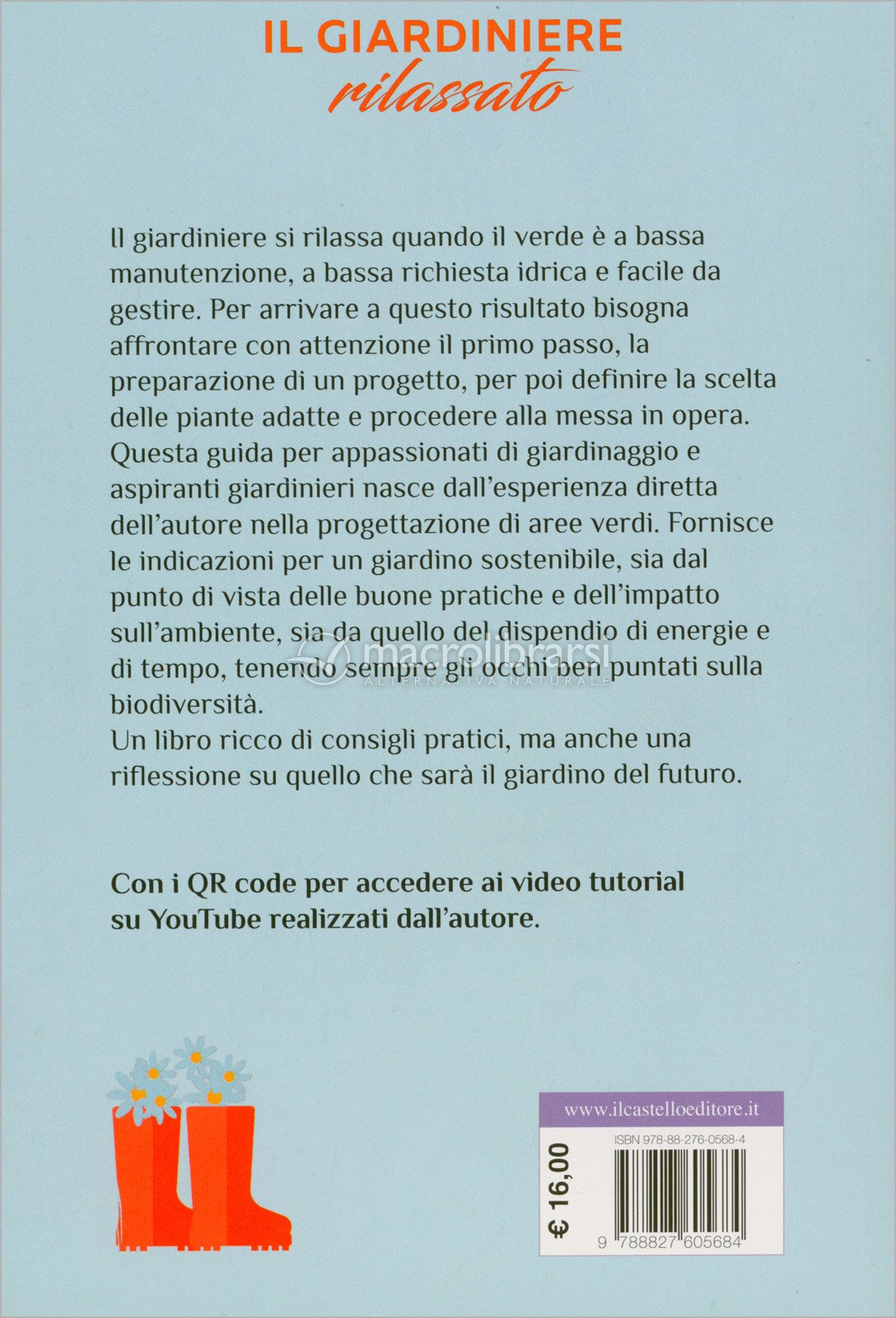 IL GIARDINIERE
rilassato

Il giardiniere si rilassa quando il verde è a bassa manutenzione, a bassa richiesta idrica e facile da gestire. Per arrivare a questo risultato bisogna affrontare con attenzione il primo passo, la preparazione di un progetto, per poi definire la scelta delle piante adatte e procedere alla messa in opera.
Questa guida per appassionati di giardinaggio e aspiranti giardinieri nasce dall'esperienza diretta dell'autore nella progettazione di aree verdi. Fornisce le indicazioni per un giardino sostenibile, sia dal punto di vista delle buone pratiche e dell'impatto sull'ambiente, sia da quello del dispendio di energie e di tempo, tenendo sempre gli occhi ben puntati sulla biodiversità.
Un libro ricco di consigli pratici, ma anche una riflessione su quello che sarà il giardino del futuro.

macrolibrarsi
ALTERNATIVA NATURALE

Con i QR code per accedere ai video tutorial su YouTube realizzati dall'autore.

www.ilcastelloeditore.it

ISBN 978-88-276-0568-4

€ 16,00

9 788827 605684